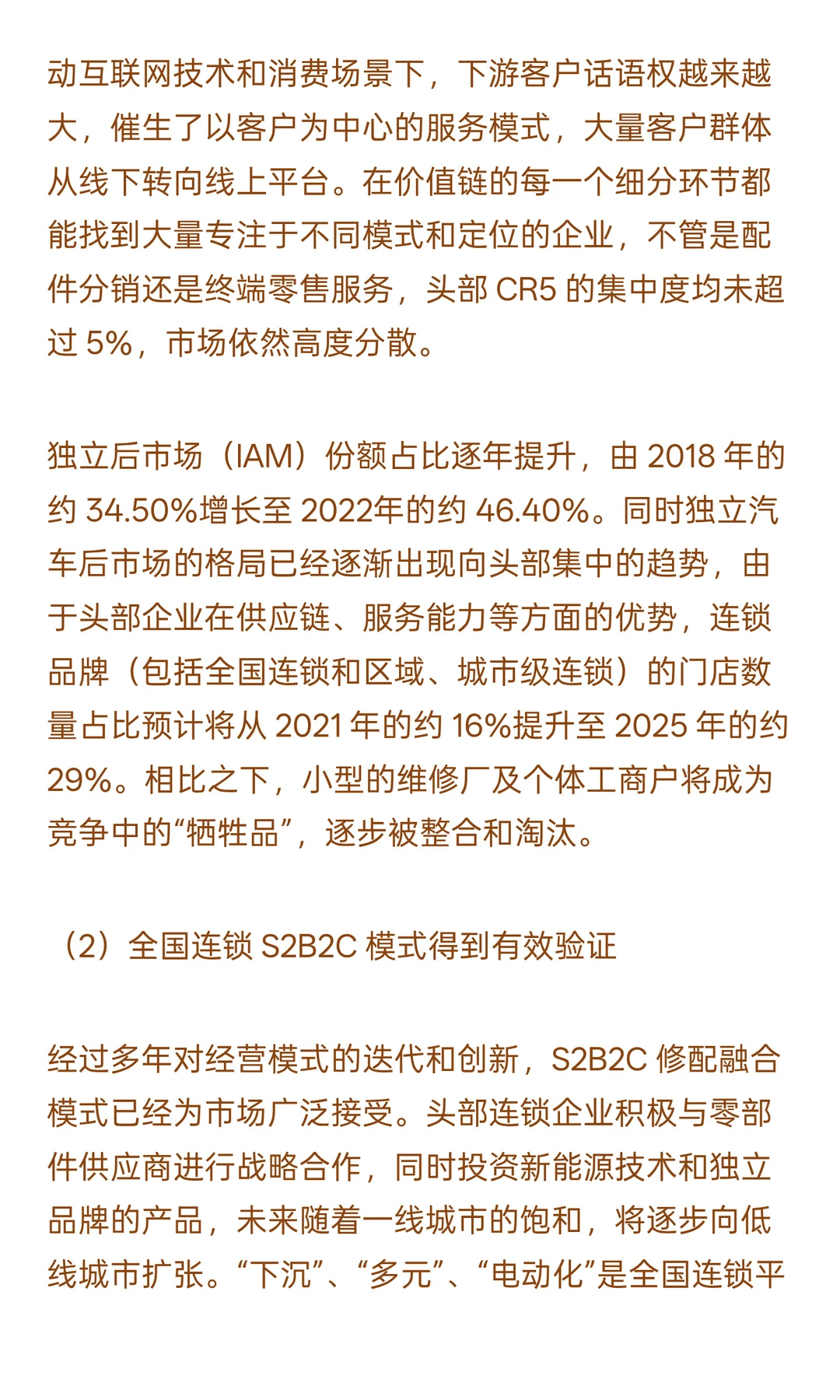 动互联网技术和消费场景下，下游客户话语权越来越大，催生了以客户为中心的服务模式，大量客户群体从线下转向线上平台。在价值链的每一个细分环节都能找到大量专注于不同模式和定位的企业，不管是配件分销还是终端零售服务，头部 CR5 的集中度均未超过 5%，市场依然高度分散。

独立后市场（IAM）份额占比逐年提升，由 2018 年的约 34.50%增长至 2022年的约 46.40%。同时独立汽车后市场的格局已经逐渐出现向头部集中的趋势，由于头部企业在供应链、服务能力等方面的优势，连锁品牌（包括全国连锁和区域、城市级连锁）的门店数量占比预计将从 2021 年的约 16%提升至 2025 年的约 29%。相比之下，小型的维修厂及个体工商户将成为竞争中的“牺牲品”，逐步被整合和淘汰。

（2）全国连锁 S2B2C 模式得到有效验证

经过多年对经营模式的迭代和创新，S2B2C 修配融合模式已经为市场广泛接受。头部连锁企业积极与零部件供应商进行战略合作，同时投资新能源技术和独立品牌的产品，未来随着一线城市的饱和，将逐步向低线城市扩张。“下沉”、“多元”、“电动化”是全国连锁平